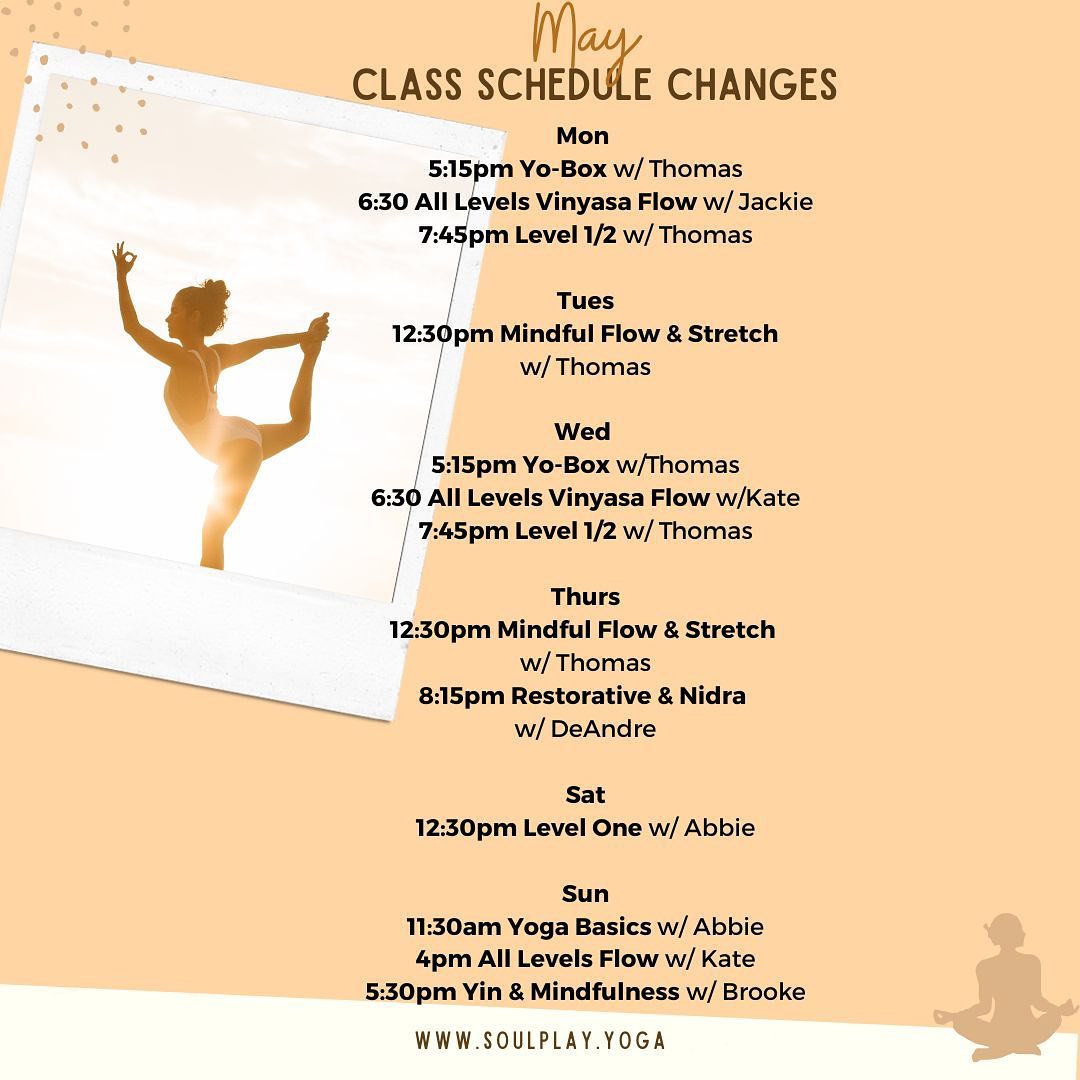 May
CLASS SCHEDULE CHANGES

Mon
5:15pm Yo-Box w/ Thomas
6:30 All Levels Vinyasa Flow w/ Jackie
7:45pm Level 1/2 w/ Thomas

Tues
12:30pm Mindful Flow & Stretch w/ Thomas

Wed
5:15pm Yo-Box w/Thomas
6:30 All Levels Vinyasa Flow w/Kate
7:45pm Level 1/2 w/ Thomas

Thurs
12:30pm Mindful Flow & Stretch w/ Thomas
8:15pm Restorative & Nidra w/ DeAndre

Sat
12:30pm Level One w/ Abbie

Sun
11:30am Yoga Basics w/ Abbie
4pm All Levels Flow w/ Kate
5:30pm Yin & Mindfulness w/ Brooke

WWW.SOULPLAY.YOGA